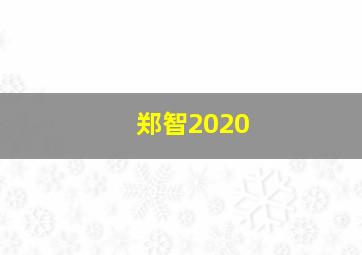 郑智2020